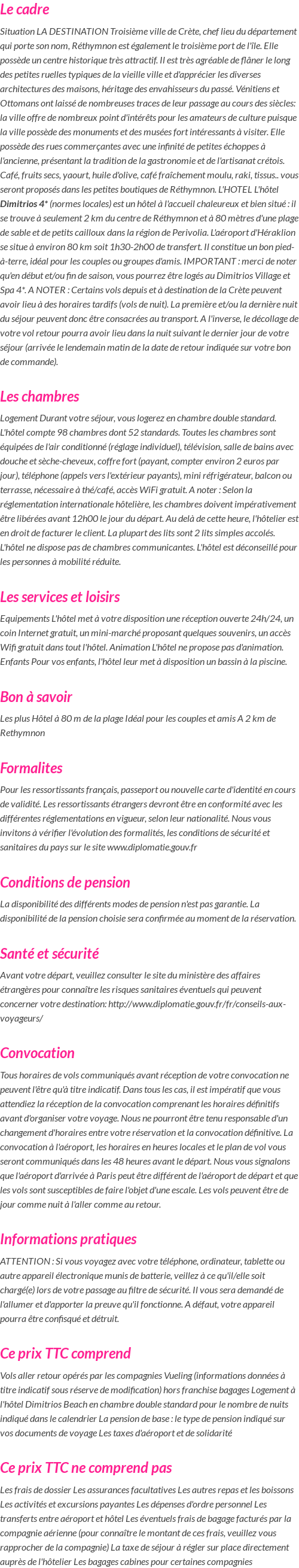 Le cadre

Situation LA DESTINATION Troisième ville de Crète, chef lieu du département qui porte son nom, Réthymnon est également le troisième port de l'île. Elle possède un centre historique très attractif. Il est très agréable de flâner le long des petites ruelles typiques de la vieille ville et d'apprécier les diverses architectures des maisons, héritage des envahisseurs du passé. Vénitiens et Ottomans ont laissé de nombreuses traces de leur passage au cours des siècles: la ville offre de nombreux point d'intérêts pour les amateurs de culture puisque la ville possède des monuments et des musées fort intéressants à visiter. Elle possède des rues commerçantes avec une infinité de petites échoppes à l'ancienne, présentant la tradition de la gastronomie et de l'artisanat crétois. Café, fruits secs, yaourt, huile d'olive, café fraîchement moulu, raki, tissus.. vous seront proposés dans les petites boutiques de Réthymnon. L'HOTEL L'hôtel Dimitrios 4* (normes locales) est un hôtel à l'accueil chaleureux et bien situé : il se trouve à seulement 2 km du centre de Réthymnon et à 80 mètres d'une plage de sable et de petits cailloux dans la région de Perivolia. L'aéroport d'Héraklion se situe à environ 80 km soit 1h30-2h00 de transfert. Il constitue un bon pied-à-terre, idéal pour les couples ou groupes d'amis. IMPORTANT : merci de noter qu'en début et/ou fin de saison, vous pourrez être logés au Dimitrios Village et Spa 4*. A NOTER : Certains vols depuis et à destination de la Crète peuvent avoir lieu à des horaires tardifs (vols de nuit). La première et/ou la dernière nuit du séjour peuvent donc être consacrées au transport. A l'inverse, le décollage de votre vol retour pourra avoir lieu dans la nuit suivant le dernier jour de votre séjour (arrivée le lendemain matin de la date de retour indiquée sur votre bon de commande).

Les chambres

Logement Durant votre séjour, vous logerez en chambre double standard. L'hôtel compte 98 chambres dont 52 standards. Toutes les chambres sont équipées de l'air conditionné (réglage individuel), télévision, salle de bains avec douche et sèche-cheveux, coffre fort (payant, compter environ 2 euros par jour), téléphone (appels vers l'extérieur payants), mini réfrigérateur, balcon ou terrasse, nécessaire à thé/café, accès WiFi gratuit. A noter : Selon la réglementation internationale hôtelière, les chambres doivent impérativement être libérées avant 12h00 le jour du départ. Au delà de cette heure, l'hôtelier est en droit de facturer le client. La plupart des lits sont 2 lits simples accolés. L'hôtel ne dispose pas de chambres communicantes. L'hôtel est déconseillé pour les personnes à mobilité réduite.

Les services et loisirs

Equipements L'hôtel met à votre disposition une réception ouverte 24h/24, un coin Internet gratuit, un mini-marché proposant quelques souvenirs, un accès Wifi gratuit dans tout l'hôtel. Animation L'hôtel ne propose pas d'animation. Enfants Pour vos enfants, l'hôtel leur met à disposition un bassin à la piscine.

Bon à savoir

Les plus Hôtel à 80 m de la plage Idéal pour les couples et amis A 2 km de Rethymnon

Formalites

Pour les ressortissants français, passeport ou nouvelle carte d'identité en cours de validité. Les ressortissants étrangers devront être en conformité avec les différentes réglementations en vigueur, selon leur nationalité. Nous vous invitons à vérifier l'évolution des formalités, les conditions de sécurité et sanitaires du pays sur le site www.diplomatie.gouv.fr

Conditions de pension

La disponibilité des différents modes de pension n'est pas garantie. La disponibilité de la pension choisie sera confirmée au moment de la réservation.

Santé et sécurité

Avant votre départ, veuillez consulter le site du ministère des affaires étrangères pour connaître les risques sanitaires éventuels qui peuvent concerner votre destination: http://www.diplomatie.gouv.fr/fr/conseils-aux-voyageurs/

Convocation

Tous horaires de vols communiqués avant réception de votre convocation ne peuvent l'être qu'à titre indicatif. Dans tous les cas, il est impératif que vous attendiez la réception de la convocation comprenant les horaires définitifs avant d'organiser votre voyage. Nous ne pourront être tenu responsable d'un changement d'horaires entre votre réservation et la convocation définitive. La convocation à l'aéroport, les horaires en heures locales et le plan de vol vous seront communiqués dans les 48 heures avant le départ. Nous vous signalons que l'aéroport d'arrivée à Paris peut être différent de l'aéroport de départ et que les vols sont susceptibles de faire l'objet d'une escale. Les vols peuvent être de jour comme nuit à l'aller comme au retour.

Informations pratiques

ATTENTION : Si vous voyagez avec votre téléphone, ordinateur, tablette ou autre appareil électronique munis de batterie, veillez à ce qu'il/elle soit chargé(e) lors de votre passage au filtre de sécurité. Il vous sera demandé de l'allumer et d'apporter la preuve qu'il fonctionne. A défaut, votre appareil pourra être confisqué et détruit.

Ce prix TTC comprend

Vols aller retour opérés par les compagnies Vueling (informations données à titre indicatif sous réserve de modification) hors franchise bagages Logement à l'hôtel Dimitrios Beach en chambre double standard pour le nombre de nuits indiqué dans le calendrier La pension de base : le type de pension indiqué sur vos documents de voyage Les taxes d'aéroport et de solidarité

Ce prix TTC ne comprend pas

Les frais de dossier Les assurances facultatives Les autres repas et les boissons Les activités et excursions payantes Les dépenses d'ordre personnel Les transferts entre aéroport et hôtel Les éventuels frais de bagage facturés par la compagnie aérienne (pour connaître le montant de ces frais, veuillez vous rapprocher de la compagnie) La taxe de séjour à régler sur place directement auprès de l'hôtelier Les bagages cabines pour certaines compagnies